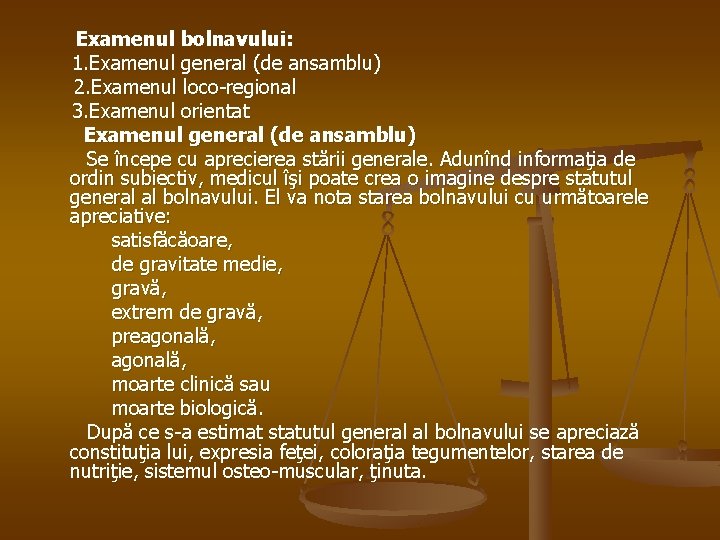 Examenul bolnavului:
1.Examenul general (de ansamblu)
2.Examenul loco-regional
3.Examenul orientat
Examenul general (de ansamblu)

Se începe cu aprecierea stării generale. Adunînd informaţia de ordin subiectiv, medicul îşi poate crea o imagine despre statutul general al bolnavului. El va nota starea bolnavului cu următoarele apreciative:
satisfăcăoare,
de gravitate medie,
gravă,
extrem de gravă,
preagonală,
agonală,
moarte clinică sau
moarte biologică.

După ce s-a estimat statutul general al bolnavului se apreciază constituţia lui, expresia feţei, coloraţia tegumentelor, starea de nutriţie, sistemul osteo-muscular, ţinuta.